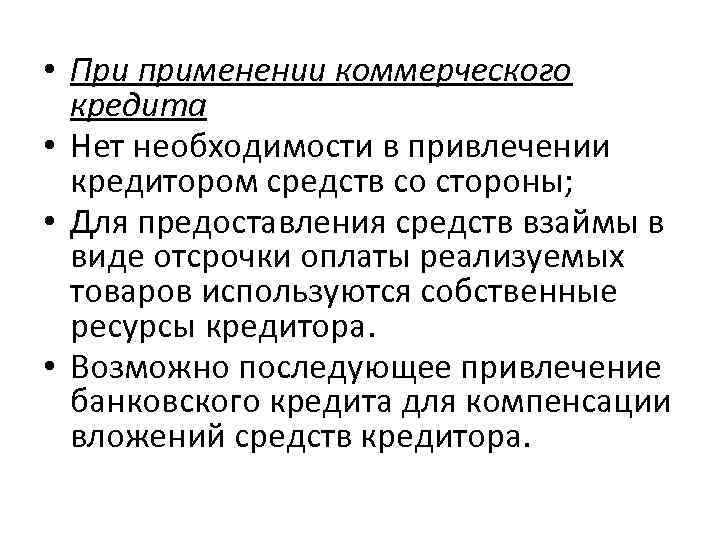 • При применении коммерческого кредита
• Нет необходимости в привлечении кредитором средств со стороны;
• Для предоставления средств взаймы в виде отсрочки оплаты реализуемых товаров используются собственные ресурсы кредитора.
• Возможно последующее привлечение банковского кредита для компенсации вложений средств кредитора.